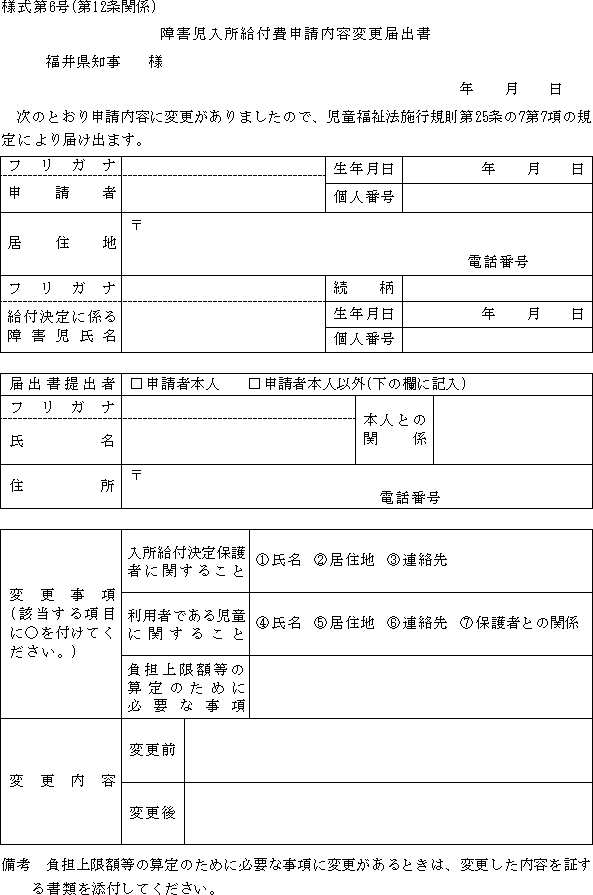 様式第6号(第12条関係)

障害児入所給付費申請内容変更届出書

福井県知事　　様

年　　月　　日

次のとおり申請内容に変更がありましたので、児童福祉法施行規則第25条の7第7項の規定により届け出ます。

| フリガナ |  | 生年月日 | 年　月　日 |
|---|---|---|---|
| 申請者 |  | 個人番号 |  |
| 居住地 | 〒 電話番号 | | |
| フリガナ |  | 続柄 |  |
| 給付決定に係る障害児氏名 |  | 生年月日 | 年　月　日 |
|  |  | 個人番号 |  |

| 届出書提出者 | □申請者本人　□申請者本人以外(下の欄に記入) | | |
|---|---|---|---|
| フリガナ |  | 本人との関係 |  |
| 氏名 |  | | |
| 住所 | 〒 電話番号 | | |

| 変更事項(該当する項目に○を付けてください。) | 入所給付決定保護者に関すること | ①氏名　②居住地　③連絡先 |
|---|---|---|
|  | 利用者である児童に関すること | ④氏名　⑤居住地　⑥連絡先　⑦保護者との関係 |
|  | 負担上限額等の算定のために必要な事項 |  |
| 変更内容 | 変更前 |  |
|  | 変更後 |  |

備考　負担上限額等の算定のために必要な事項に変更があるときは、変更した内容を証する書類を添付してください。